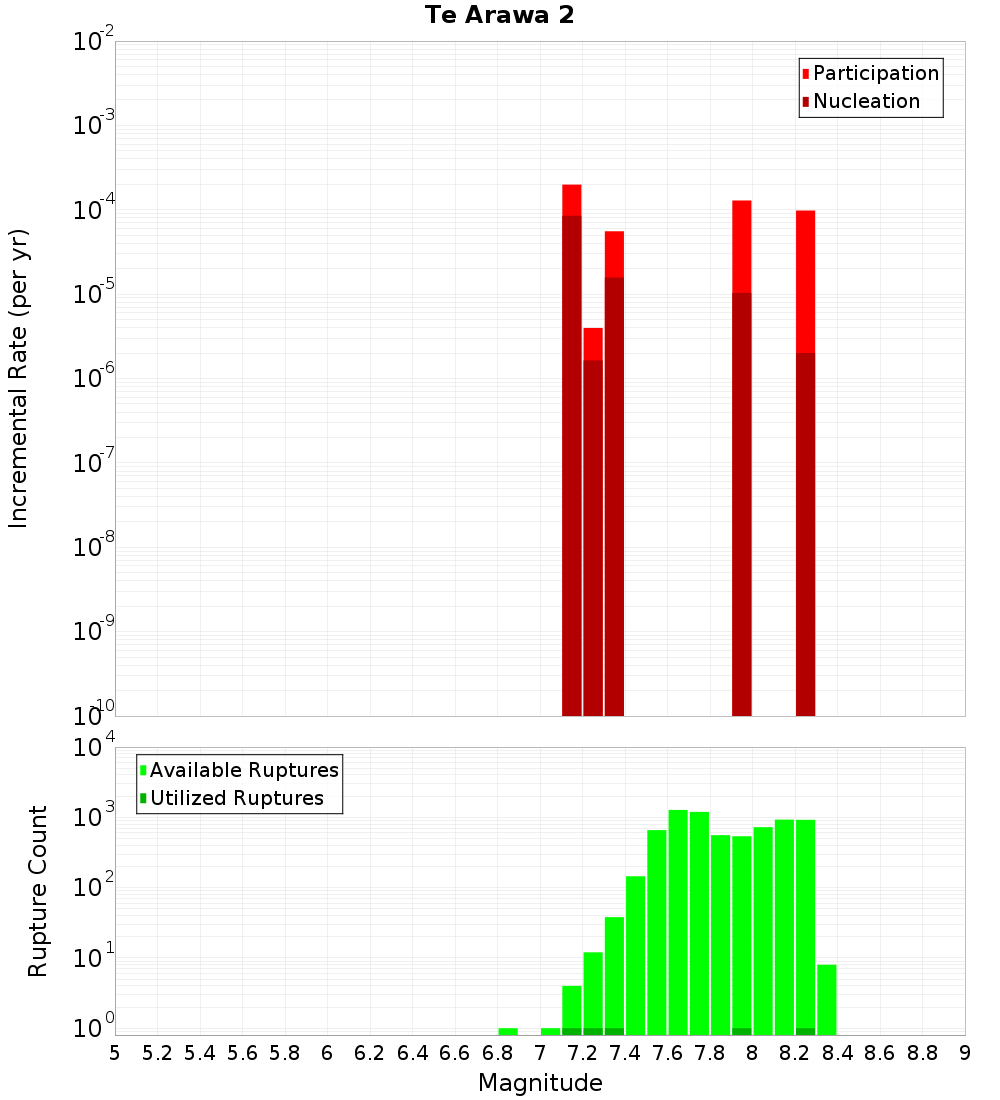 Te Arawa 2

Participation
Nucleation

Incremental Rate (per yr)

$10^{-2}$
$10^{-3}$
$10^{-4}$
$10^{-5}$
$10^{-6}$
$10^{-7}$
$10^{-8}$
$10^{-9}$
$10^{-10}$

Available Ruptures
Utilized Ruptures

Rupture Count

$10^{4}$
$10^{3}$
$10^{2}$
$10^{1}$
$10^{0}$

5 5.2 5.4 5.6 5.8 6 6.2 6.4 6.6 6.8 7 7.2 7.4 7.6 7.8 8 8.2 8.4 8.6 8.8 9

Magnitude